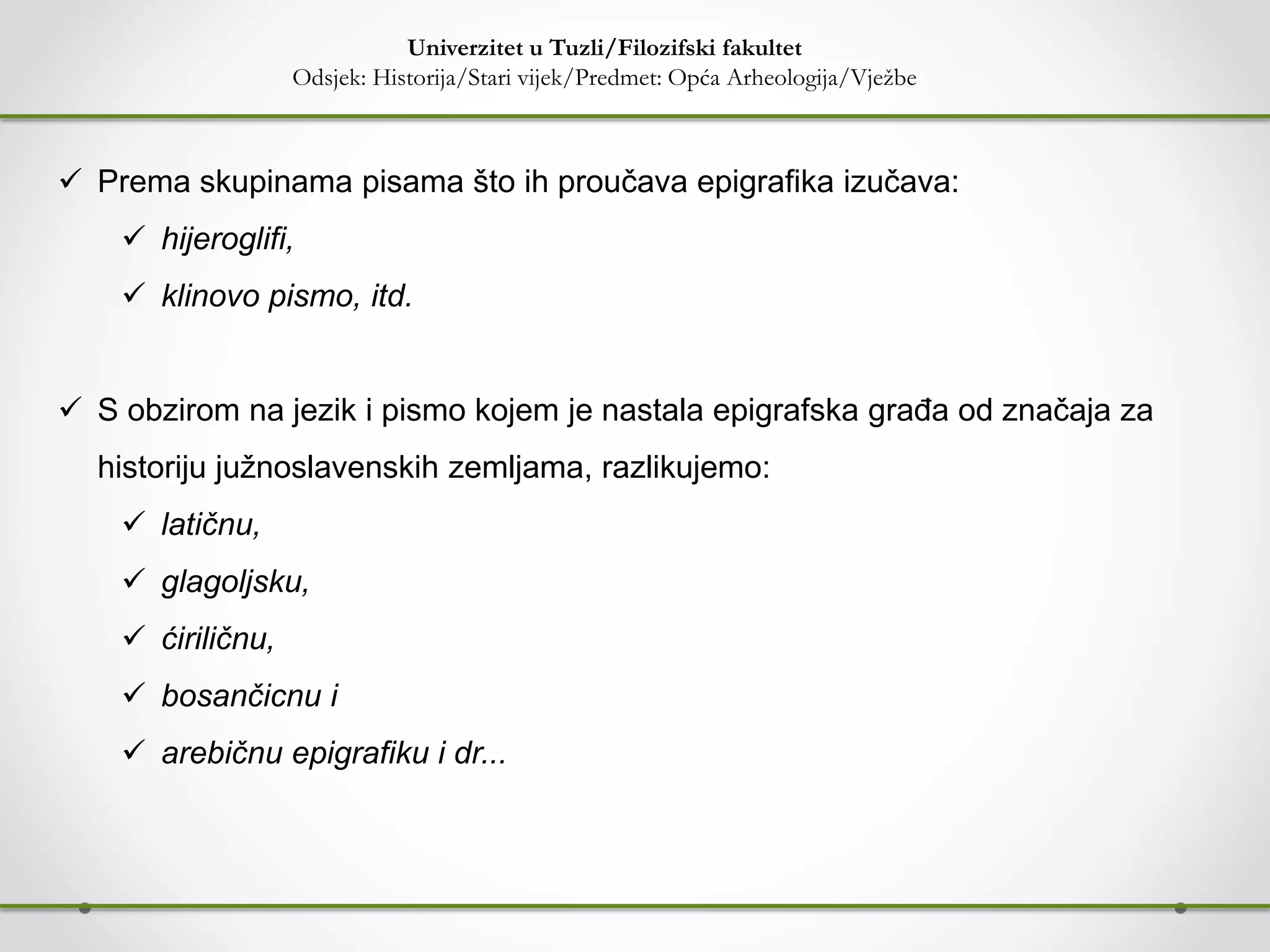 Univerzitet u Tuzli/Filozifski fakultet
Odsjek: Historija/Stari vijek/Predmet: Opća Arheologija/Vježbe

✓ Prema skupinama pisama što ih proučava epigrafika izučava:
✓ hijeroglifi,
✓ klinovo pismo, itd.

✓ S obzirom na jezik i pismo kojem je nastala epigrafska građa od značaja za historiju južnoslavenskih zemljama, razlikujemo:
✓ latičnu,
✓ glagoljsku,
✓ ćiriličnu,
✓ bosančicnu i
✓ arebičnu epigrafiku i dr...